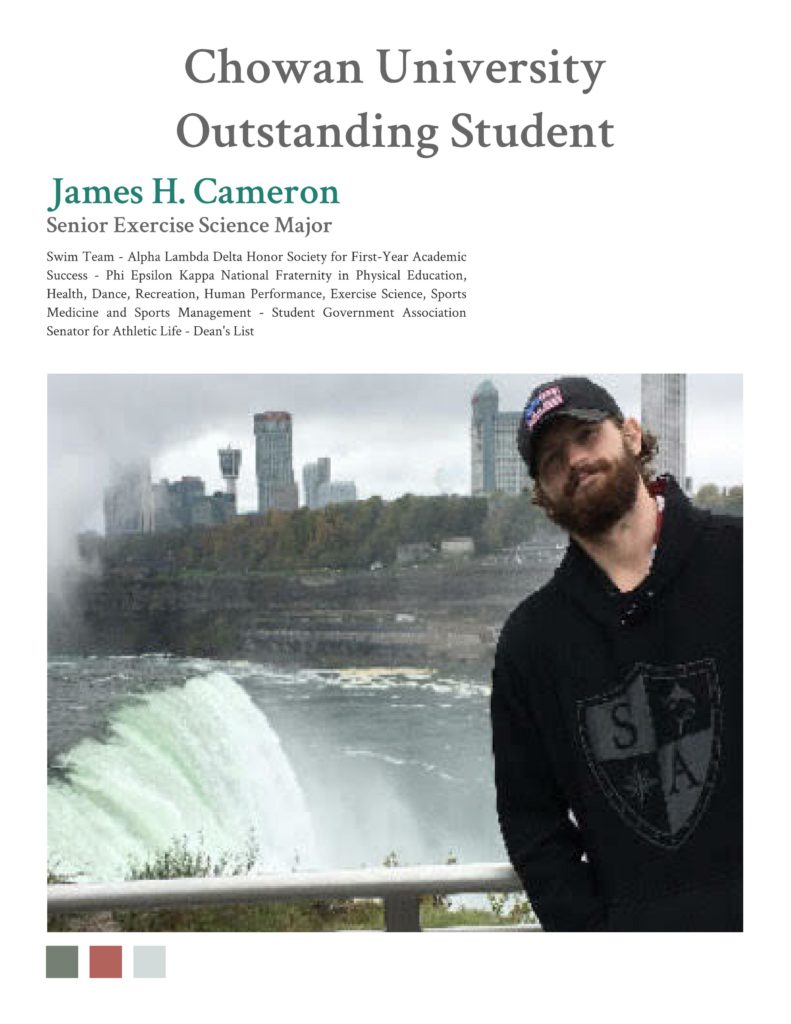 Chowan University
Outstanding Student

James H. Cameron

Senior Exercise Science Major

Swim Team - Alpha Lambda Delta Honor Society for First-Year Academic Success - Phi Epsilon Kappa National Fraternity in Physical Education, Health, Dance, Recreation, Human Performance, Exercise Science, Sports Medicine and Sports Management - Student Government Association Senator for Athletic Life - Dean's List

S A